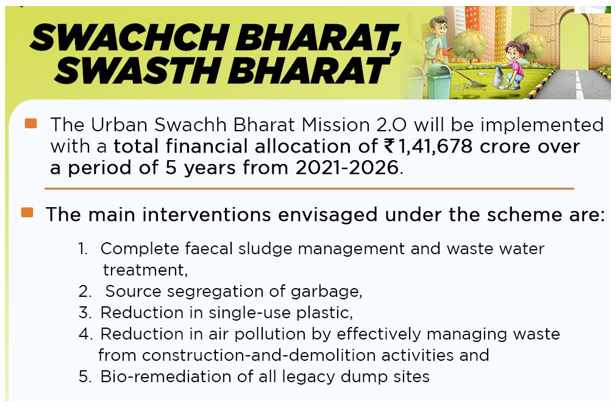 SWACHCH BHARAT, SWASTH BHARAT

The Urban Swachh Bharat Mission 2.O will be implemented with a total financial allocation of ₹1,41,678 crore over a period of 5 years from 2021-2026.

The main interventions envisaged under the scheme are:

1. Complete faecal sludge management and waste water treatment,
2. Source segregation of garbage,
3. Reduction in single-use plastic,
4. Reduction in air pollution by effectively managing waste from construction-and-demolition activities and
5. Bio-remediation of all legacy dump sites